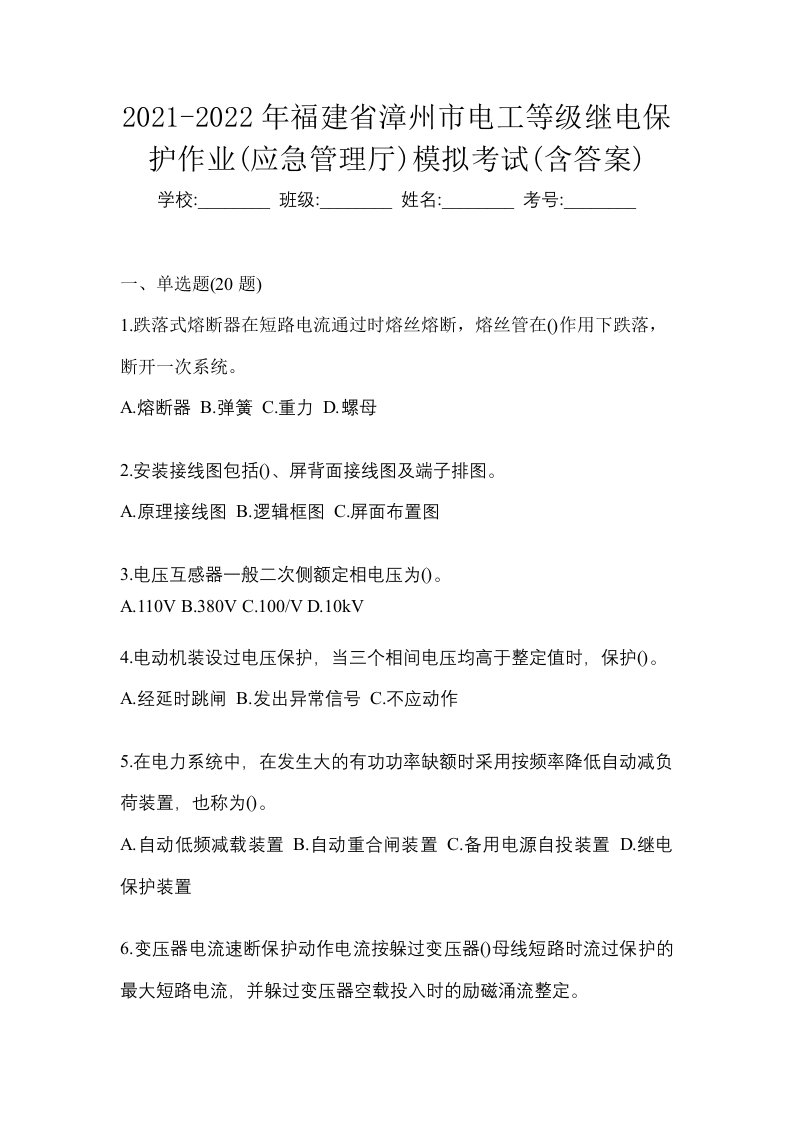 2021-2022年福建省漳州市电工等级继电保护作业(应急管理厅)模拟考试(含答案)

学校:________ 班级:________ 姓名:________ 考号:________

一、单选题(20 题)

1.跌落式熔断器在短路电流通过时熔丝熔断，熔丝管在()作用下跌落，断开一次系统。

A.熔断器 B.弹簧 C.重力 D.螺母

2.安装接线图包括()、屏背面接线图及端子排图。

A.原理接线图 B.逻辑框图 C.屏面布置图

3.电压互感器一般二次侧额定相电压为()。

A.110V B.380V C.100/V D.10kV

4.电动机装设过电压保护，当三个相间电压均高于整定值时，保护()。

A.经延时跳闸 B.发出异常信号 C.不应动作

5.在电力系统中，在发生大的有功功率缺额时采用按频率降低自动减负荷装置，也称为()。

A.自动低频减载装置 B.自动重合闸装置 C.备用电源自投装置 D.继电保护装置

6.变压器电流速断保护动作电流按躲过变压器()母线短路时流过保护的最大短路电流，并躲过变压器空载投入时的励磁涌流整定。